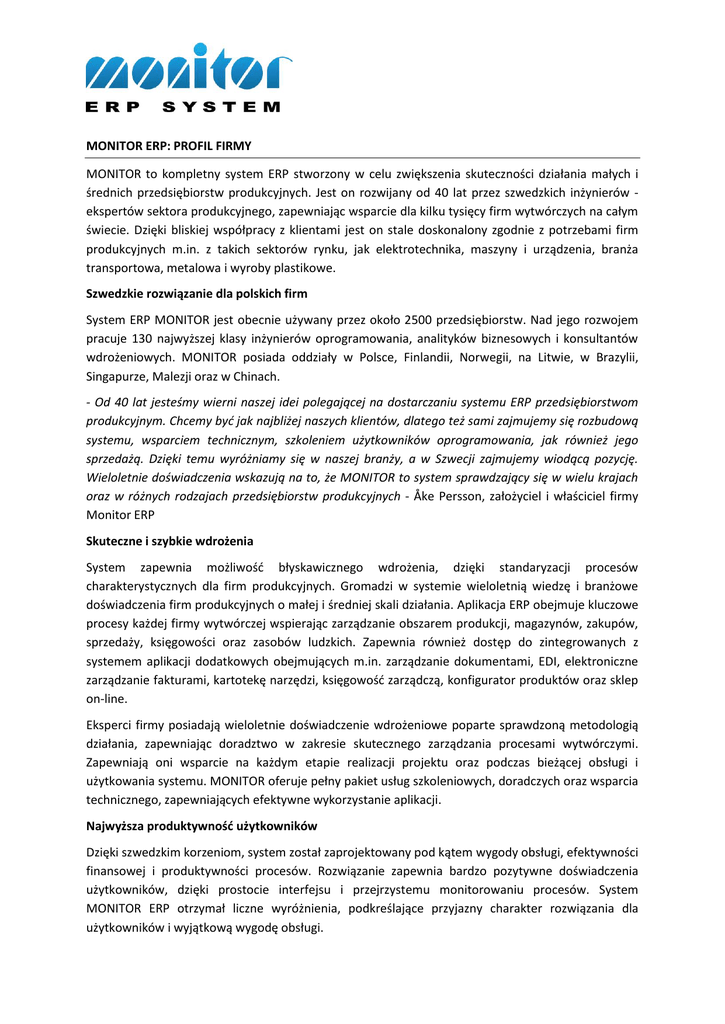 monitor
ERP SYSTEM

MONITOR ERP: PROFIL FIRMY

MONITOR to kompletny system ERP stworzony w celu zwiększenia skuteczności działania małych i średnich przedsiębiorstw produkcyjnych. Jest on rozwijany od 40 lat przez szwedzkich inżynierów - ekspertów sektora produkcyjnego, zapewniając wsparcie dla kilku tysięcy firm wytwórczych na całym świecie. Dzięki bliskiej współpracy z klientami jest on stale doskonalony zgodnie z potrzebami firm produkcyjnych m.in. z takich sektorów rynku, jak elektrotechnika, maszyny i urządzenia, branża transportowa, metalowa i wyroby plastikowe.

Szwedzkie rozwiązanie dla polskich firm

System ERP MONITOR jest obecnie używany przez około 2500 przedsiębiorstw. Nad jego rozwojem pracuje 130 najwyższej klasy inżynierów oprogramowania, analityków biznesowych i konsultantów wdrożeniowych. MONITOR posiada oddziały w Polsce, Finlandii, Norwegii, na Litwie, w Brazylii, Singapurze, Malezji oraz w Chinach.

- Od 40 lat jesteśmy wierni naszej idei polegającej na dostarczaniu systemu ERP przedsiębiorstwom produkcyjnym. Chcemy być jak najbliżej naszych klientów, dlatego też sami zajmujemy się rozbudową systemu, wsparciem technicznym, szkoleniem użytkowników oprogramowania, jak również jego sprzedażą. Dzięki temu wyróżniamy się w naszej branży, a w Szwecji zajmujemy wiodącą pozycję. Wieloletnie doświadczenia wskazują na to, że MONITOR to system sprawdzający się w wielu krajach oraz w różnych rodzajach przedsiębiorstw produkcyjnych - Åke Persson, założyciel i właściciel firmy Monitor ERP

Skuteczne i szybkie wdrożenia

System zapewnia możliwość błyskawicznego wdrożenia, dzięki standaryzacji procesów charakterystycznych dla firm produkcyjnych. Gromadzi w systemie wieloletnią wiedzę i branżowe doświadczenia firm produkcyjnych o małej i średniej skali działania. Aplikacja ERP obejmuje kluczowe procesy każdej firmy wytwórczej wspierając zarządzanie obszarem produkcji, magazynów, zakupów, sprzedaży, księgowości oraz zasobów ludzkich. Zapewnia również dostęp do zintegrowanych z systemem aplikacji dodatkowych obejmujących m.in. zarządzanie dokumentami, EDI, elektroniczne zarządzanie fakturami, kartotekę narzędzi, księgowość zarządczą, konfigurator produktów oraz sklep on-line.

Eksperci firmy posiadają wieloletnie doświadczenie wdrożeniowe poparte sprawdzoną metodologią działania, zapewniając doradztwo w zakresie skutecznego zarządzania procesami wytwórczymi. Zapewniają oni wsparcie na każdym etapie realizacji projektu oraz podczas bieżącej obsługi i użytkowania systemu. MONITOR oferuje pełny pakiet usług szkoleniowych, doradczych oraz wsparcia technicznego, zapewniających efektywne wykorzystanie aplikacji.

Najwyższa produktywność użytkowników

Dzięki szwedzkim korzeniom, system został zaprojektowany pod kątem wygody obsługi, efektywności finansowej i produktywności procesów. Rozwiązanie zapewnia bardzo pozytywne doświadczenia użytkowników, dzięki prostocie interfejsu i przejrzystemu monitorowaniu procesów. System MONITOR ERP otrzymał liczne wyróżnienia, podkreślające przyjazny charakter rozwiązania dla użytkowników i wyjątkową wygodę obsługi.